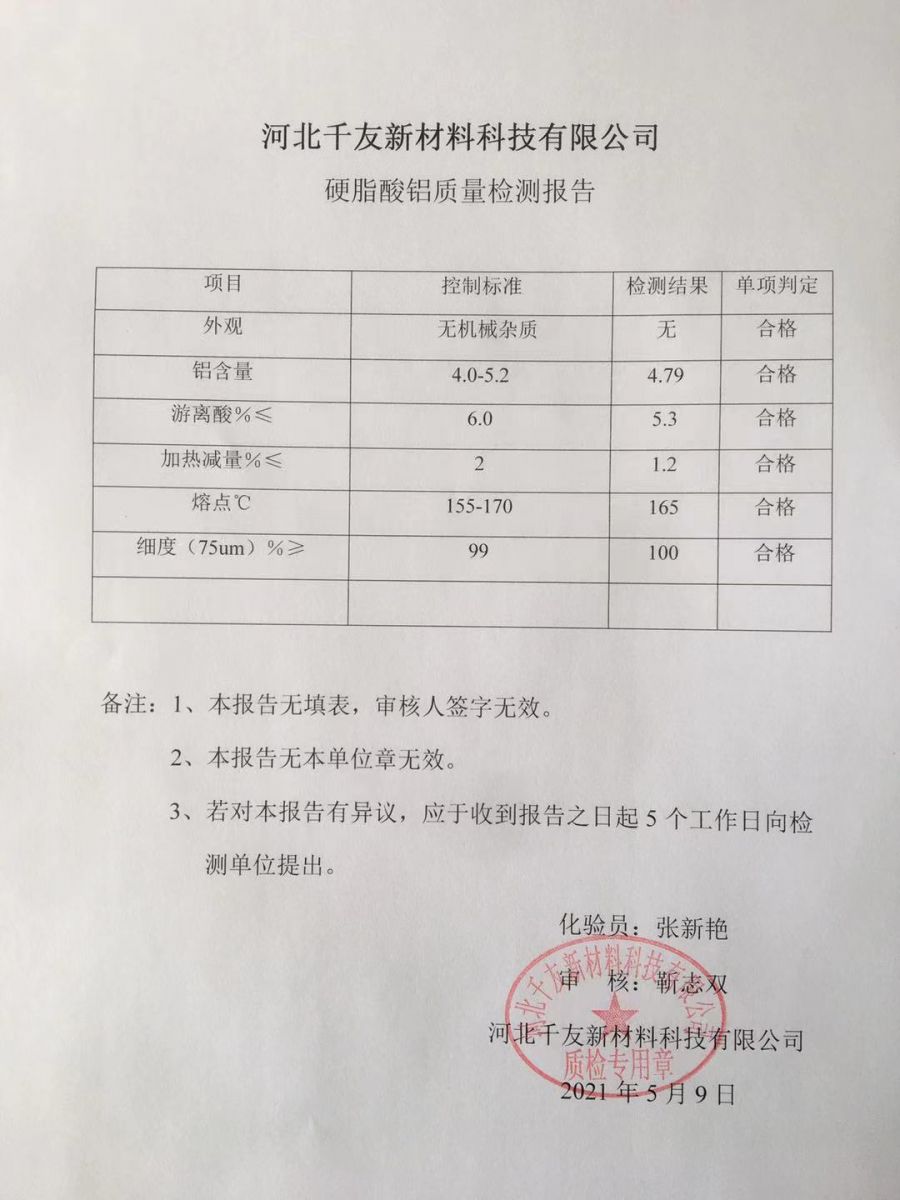 河北千友新材料科技有限公司

硬脂酸铝质量检测报告

| 项目 | 控制标准 | 检测结果 | 单项判定 |
|---|---|---|---|
| 外观 | 无机械杂质 | 无 | 合格 |
| 铝含量 | 4.0-5.2 | 4.79 | 合格 |
| 游离酸%≤ | 6.0 | 5.3 | 合格 |
| 加热减量%≤ | 2 | 1.2 | 合格 |
| 熔点℃ | 155-170 | 165 | 合格 |
| 细度（75um）%≥ | 99 | 100 | 合格 |
| | | | |

备注：1、本报告无填表，审核人签字无效。

2、本报告无本单位章无效。

3、若对本报告有异议，应于收到报告之日起 5 个工作日向检测单位提出。

化验员：张新艳

审 核：靳志双

河北千友新材料科技有限公司

2021 年 5 月 9 日

河北千友新材料科技有限公司
质检专用章